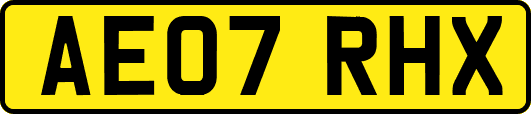 AE07 RHX